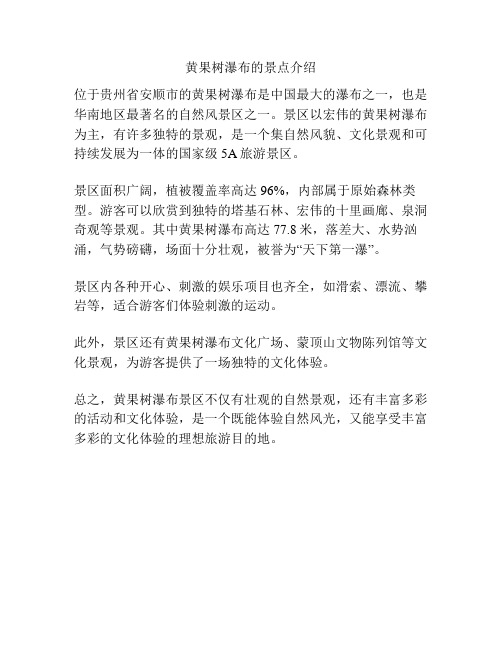 黄果树瀑布的景点介绍

位于贵州省安顺市的黄果树瀑布是中国最大的瀑布之一，也是华南地区最著名的自然风景区之一。景区以宏伟的黄果树瀑布为主，有许多独特的景观，是一个集自然风貌、文化景观和可持续发展为一体的国家级 5A 旅游景区。

景区面积广阔，植被覆盖率高达 96%，内部属于原始森林类型。游客可以欣赏到独特的塔基石林、宏伟的十里画廊、泉洞奇观等景观。其中黄果树瀑布高达 77.8 米，落差大、水势汹涌，气势磅礴，场面十分壮观，被誉为“天下第一瀑”。

景区内各种开心、刺激的娱乐项目也齐全，如滑索、漂流、攀岩等，适合游客们体验刺激的运动。

此外，景区还有黄果树瀑布文化广场、蒙顶山文物陈列馆等文化景观，为游客提供了一场独特的文化体验。

总之，黄果树瀑布景区不仅有壮观的自然景观，还有丰富多彩的活动和文化体验，是一个既能体验自然风光，又能享受丰富多彩的文化体验的理想旅游目的地。